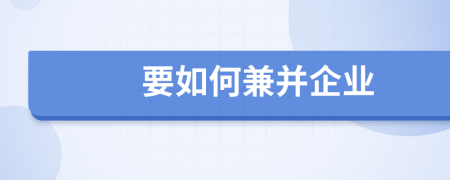 要如何兼并企业